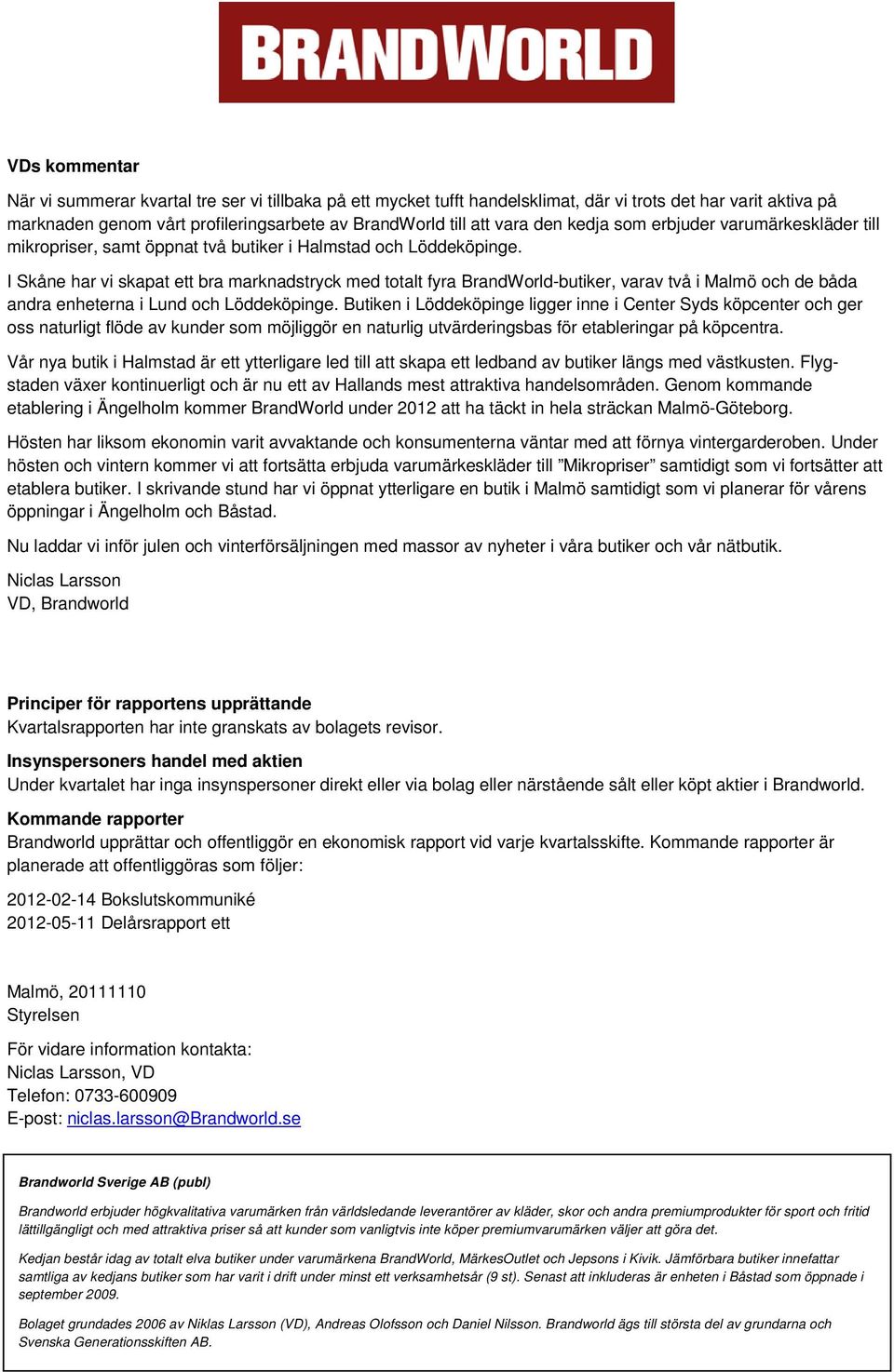 BRANDWORLD

VDs kommentar

När vi summerar kvartal tre ser vi tillbaka på ett mycket tufft handelsklimat, där vi trots det har varit aktiva på marknaden genom vårt profileringsarbete av BrandWorld till att vara den kedja som erbjuder varumärkeskläder till mikropriser, samt öppnat två butiker i Halmstad och Löddeköpinge.

I Skåne har vi skapat ett bra marknadstryck med totalt fyra BrandWorld-butiker, varav två i Malmö och de båda andra enheterna i Lund och Löddeköpinge. Butiken i Löddeköpinge ligger inne i Center Syds köpcenter och ger oss naturligt flöde av kunder som möjliggör en naturlig utvärderingsbas för etableringar på köpcentra.

Vår nya butik i Halmstad är ett ytterligare led till att skapa ett ledband av butiker längs med västkusten. Flygstaden växer kontinuerligt och är nu ett av Hallands mest attraktiva handelsområden. Genom kommande etablering i Ängelholm kommer BrandWorld under 2012 att ha täckt in hela sträckan Malmö-Göteborg.

Hösten har liksom ekonomin varit avvaktande och konsumenterna väntar med att förnya vintergarderoben. Under hösten och vintern kommer vi att fortsätta erbjuda varumärkeskläder till ”Mikropriser” samtidigt som vi fortsätter att etablera butiker. I skrivande stund har vi öppnat ytterligare en butik i Malmö samtidigt som vi planerar för vårens öppningar i Ängelholm och Båstad.

Nu laddar vi inför julen och vinterförsäljningen med massor av nyheter i våra butiker och vår nätbutik.

Niclas Larsson
VD, Brandworld

Principer för rapportens upprättande
Kvartalsrapporten har inte granskats av bolagets revisor.

Insynspersoners handel med aktien
Under kvartalet har inga insynspersoner direkt eller via bolag eller närstående sålt eller köpt aktier i Brandworld.

Kommande rapporter
Brandworld upprättar och offentliggör en ekonomisk rapport vid varje kvartalsskifte. Kommande rapporter är planerade att offentliggöras som följer:

2012-02-14 Bokslutskommuniké
2012-05-11 Delårsrapport ett

Malmö, 20111110
Styrelsen

För vidare information kontakta:
Niclas Larsson, VD
Telefon: 0733-600909
E-post: niclas.larsson@Brandworld.se

Brandworld Sverige AB (publ)

Brandworld erbjuder högkvalitativa varumärken från världsledande leverantörer av kläder, skor och andra premiumprodukter för sport och fritid lättillgängligt och med attraktiva priser så att kunder som vanligtvis inte köper premiumvarumärken väljer att göra det.

Kedjan består idag av totalt elva butiker under varumärkena BrandWorld, MärkesOutlet och Jepsons i Kivik. Jämförbara butiker innefattar samtliga av kedjans butiker som har varit i drift under minst ett verksamhetsår (9 st). Senast att inkluderas är enheten i Båstad som öppnade i september 2009.

Bolaget grundades 2006 av Niklas Larsson (VD), Andreas Olofsson och Daniel Nilsson. Brandworld ägs till största del av grundarna och Svenska Generationsskiften AB.